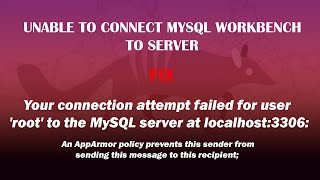 UNABLE TO CONNECT MYSQL WORKBENCH TO SERVER

FIX

Your connection attempt failed for user 'root' to the MySQL server at localhost:3306:

An AppArmor policy prevents this sender from sending this message to this recipient;